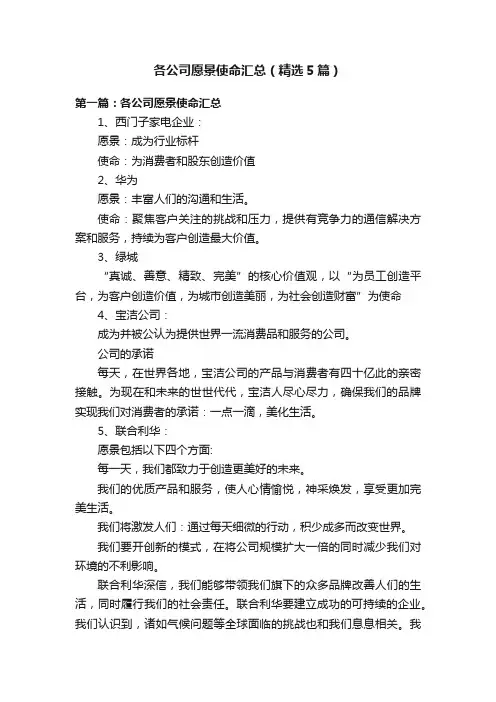 各公司愿景使命汇总（精选5篇）

第一篇：各公司愿景使命汇总

1、西门子家电企业：

愿景：成为行业标杆

使命：为消费者和股东创造价值

2、华为

愿景：丰富人们的沟通和生活。

使命：聚焦客户关注的挑战和压力，提供有竞争力的通信解决方案和服务，持续为客户创造最大价值。

3、绿城

“真诚、善意、精致、完美”的核心价值观，以“为员工创造平台，为客户创造价值，为城市创造美丽，为社会创造财富”为使命

4、宝洁公司：

成为并被公认为提供世界一流消费品和服务的公司。

公司的承诺

每天，在世界各地，宝洁公司的产品与消费者有四十亿此的亲密接触。为现在和未来的世世代代，宝洁人尽心尽力，确保我们的品牌实现我们对消费者的承诺：一点一滴，美化生活。

5、联合利华：

愿景包括以下四个方面:

每一天，我们都致力于创造更美好的未来。

我们的优质产品和服务，使人心情愉悦，神采焕发，享受更加完美生活。

我们将激发人们：通过每天细微的行动，积少成多而改变世界。

我们要开创新的模式，在将公司规模扩大一倍的同时减少我们对环境的不利影响。

联合利华深信，我们能够带领我们旗下的众多品牌改善人们的生活，同时履行我们的社会责任。联合利华要建立成功的可持续的企业。我们认识到，诸如气候问题等全球面临的挑战也和我们息息相关。我